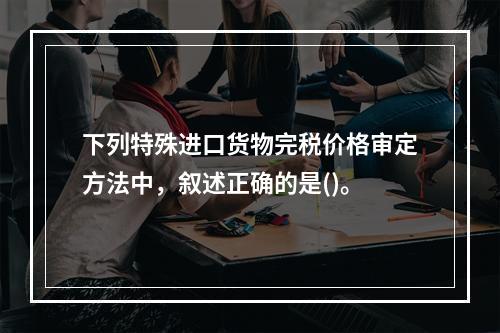 下列特殊进口货物完税价格审定方法中，叙述正确的是()。